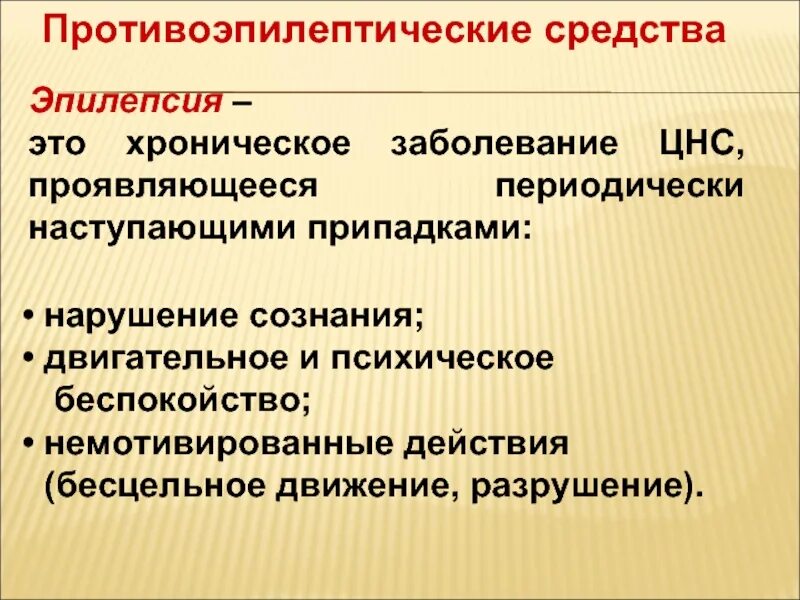 Противоэпилептические средства

Эпилепсия – это хроническое заболевание ЦНС, проявляющееся периодически наступающими припадками:

• нарушение сознания;
• двигательное и психическое беспокойство;
• немотивированные действия (бесцельное движение, разрушение).